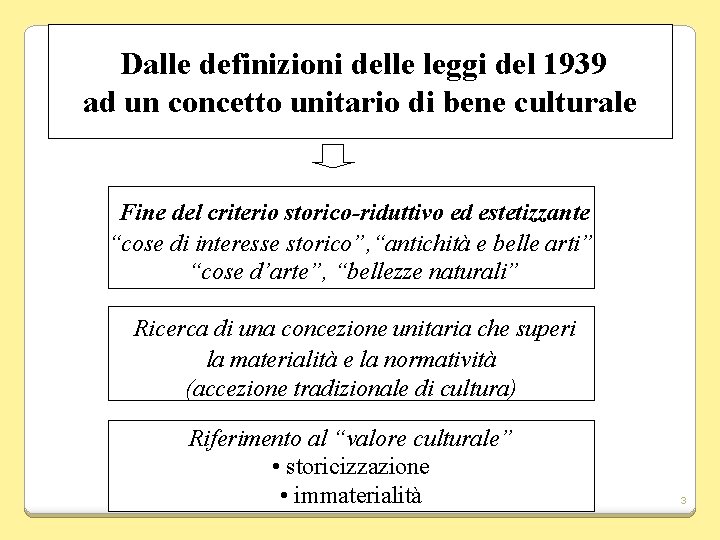 Dalle definizioni delle leggi del 1939
ad un concetto unitario di bene culturale

Fine del criterio storico-riduttivo ed estetizzante
“cose di interesse storico”,“antichità e belle arti”
“cose d’arte”, “bellezze naturali”

Ricerca di una concezione unitaria che superi
la materialità e la normatività
(accezione tradizionale di cultura)

Riferimento al “valore culturale”
• storicizzazione
• immaterialità

3